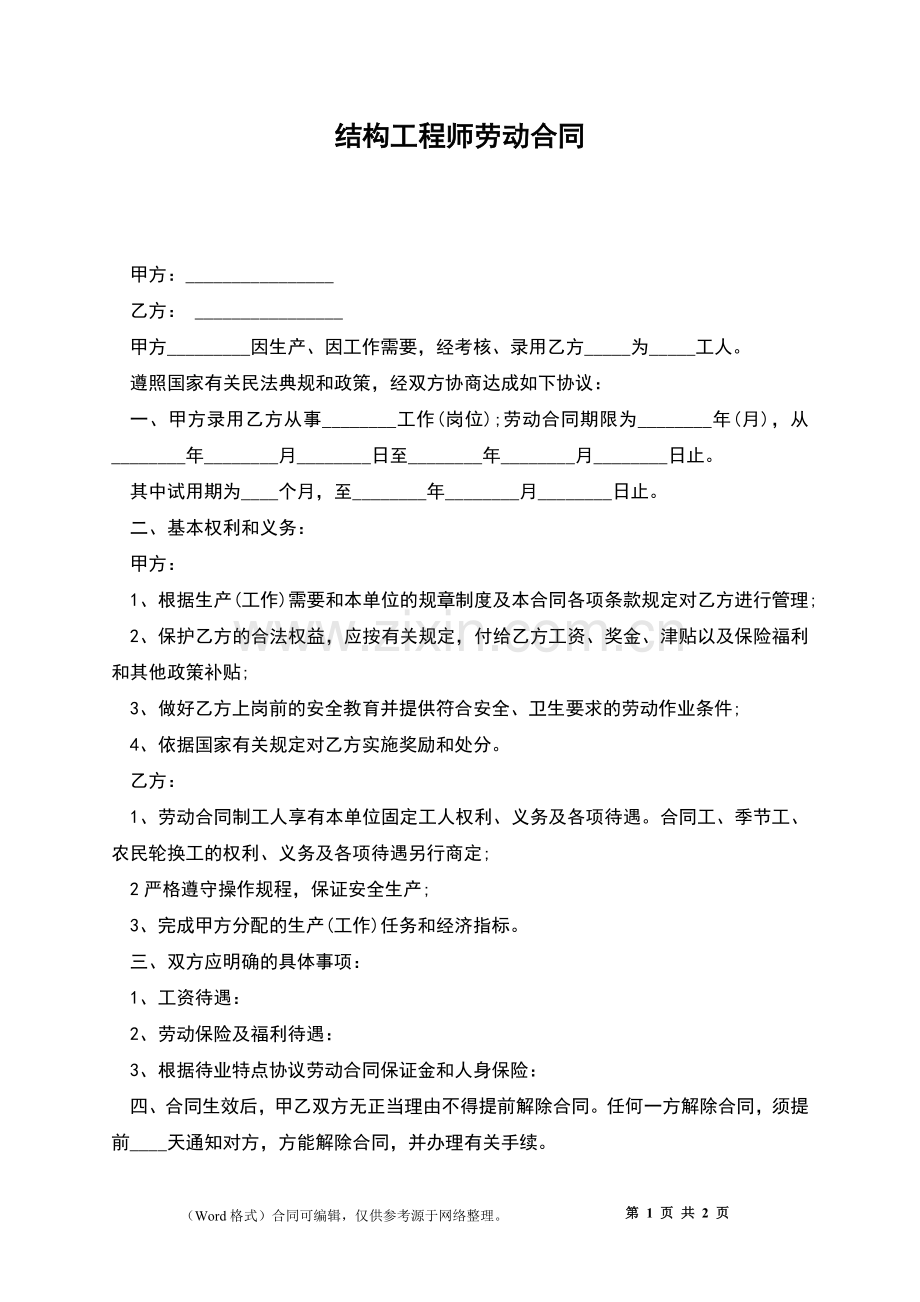 结构工程师劳动合同

甲方：____

乙方：____

甲方____因生产、因工作需要，经考核、录用乙方____为____工人。

遵照国家有关民法典规和政策，经双方协商达成如下协议：

一、甲方录用乙方从事____工作(岗位);劳动合同期限为____年(月)，从____年____月____日至____年____月____日止。

其中试用期为____个月，至____年____月____日止。

二、基本权利和义务：

甲方：

1、根据生产(工作)需要和本单位的规章制度及本合同各项条款规定对乙方进行管理;

2、保护乙方的合法权益，应按有关规定，付给乙方工资、奖金、津贴以及保险福利和其他政策补贴;

3、做好乙方上岗前的安全教育并提供符合安全、卫生要求的劳动作业条件;

4、依据国家有关规定对乙方实施奖励和处分。

乙方：

1、劳动合同制工人享有本单位固定工人权利、义务及各项待遇。合同工、季节工、农民轮换工的权利、义务及各项待遇另行商定;

2严格遵守操作规程，保证安全生产;

3、完成甲方分配的生产(工作)任务和经济指标。

三、双方应明确的具体事项：

1、工资待遇：

2、劳动保险及福利待遇：

3、根据待业特点协议劳动合同保证金和人身保险：

四、合同生效后，甲乙双方无正当理由不得提前解除合同。任何一方解除合同，须提前____天通知对方，方能解除合同，并办理有关手续。

（Word格式）合同可编辑，仅供参考源于网络整理。 第1页 共2页

www.zixin.com.cn